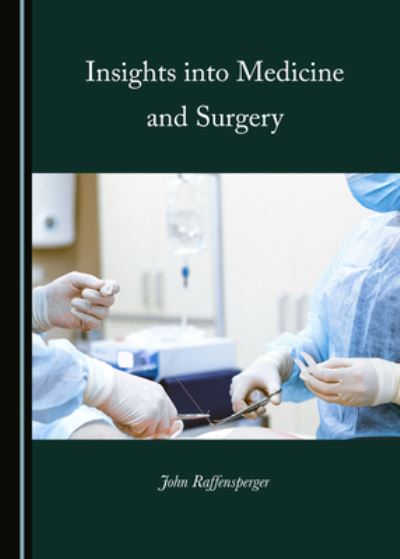 Insights into Medicine and Surgery

John Raffensperger